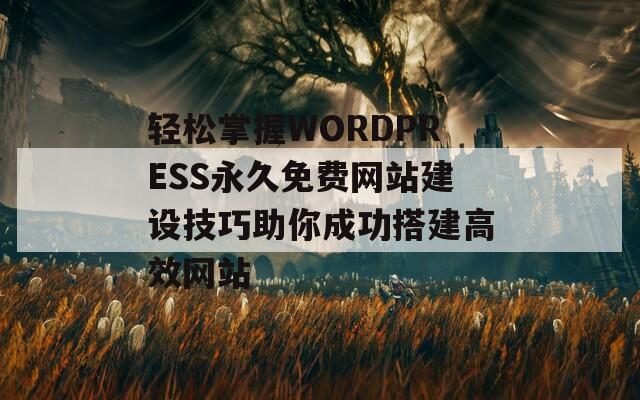 轻松掌握WORDPRESS永久免费网站建设技巧助你成功搭建高效网站